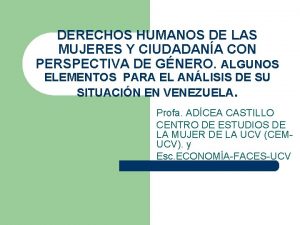 DERECHOS HUMANOS DE LAS MUJERES Y CIUDADANÍA CON PERSPECTIVA DE GÉNERO. ALGUNOS ELEMENTOS PARA EL ANÁLISIS DE SU SITUACIÓN EN VENEZUELA.

Profa. ADÍCEA CASTILLO

CENTRO DE ESTUDIOS DE LA MUJER DE LA UCV (CEM-UCV). y

Esc.ECONOMÍA-FACES-UCV